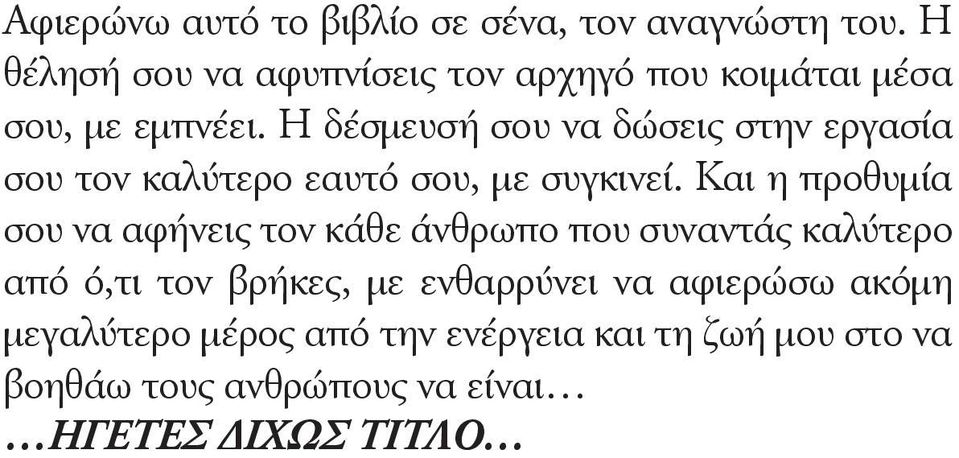 Αφιερώνω αυτό το βιβλίο σε σένα, τον αναγνώστη του. Η θέλησή σου να αφυπνίσεις τον αρχηγό που κοιμάται μέσα σου, με εμπνέει. Η δέσμευσή σου να δώσεις στην εργασία σου τον καλύτερο εαυτό σου, με συγκινεί. Και η προθυμία σου να αφήνεις τον κάθε άνθρωπο που συναντάς καλύτερο από ό,τι τον βρήκες, με ενθαρρύνει να αφιερώσω ακόμη μεγαλύτερο μέρος από την ενέργεια και τη ζωή μου στο να βοηθάω τους ανθρώπους να είναι…

…ΗΓΕΤΕΣ ΔΙΧΩΣ ΤΙΤΛΟ…